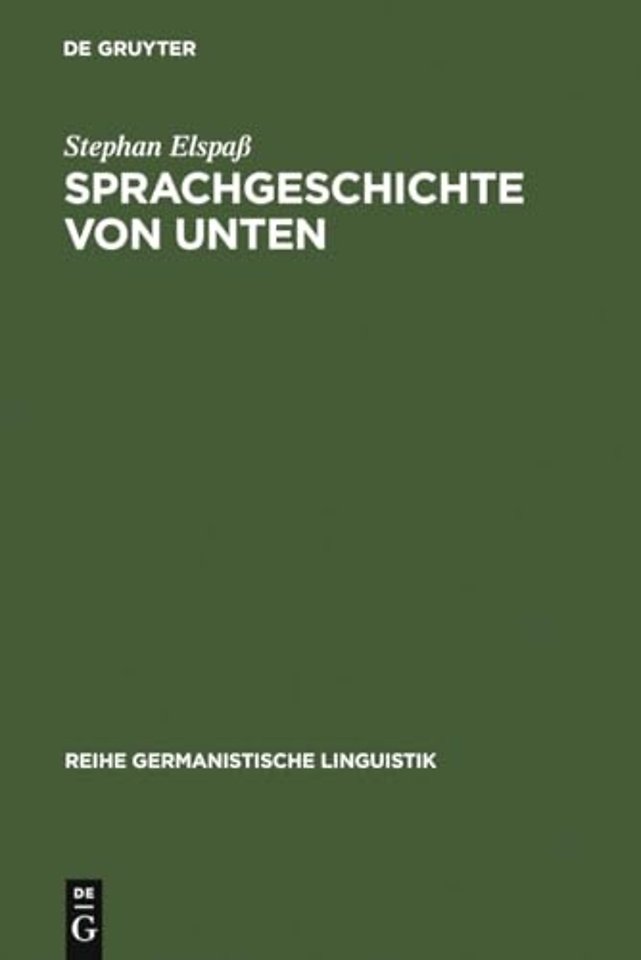 DE GRUYTER

Stephan Elspaß

SPRACHGESCHICHTE VON UNTEN

REIHE GERMANISTISCHE LINGUISTIK

DE
G